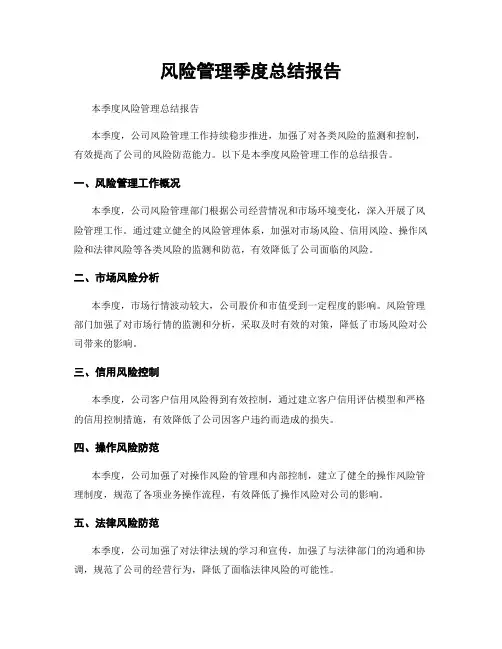 风险管理季度总结报告

本季度风险管理总结报告

本季度，公司风险管理工作持续稳步推进，加强了对各类风险的监测和控制，有效提高了公司的风险防范能力。以下是本季度风险管理工作的总结报告。

一、风险管理工作概况

本季度，公司风险管理部门根据公司经营情况和市场环境变化，深入开展了风险管理工作。通过建立健全的风险管理体系，加强对市场风险、信用风险、操作风险和法律风险等各类风险的监测和防范，有效降低了公司面临的风险。

二、市场风险分析

本季度，市场行情波动较大，公司股价和市值受到一定程度的影响。风险管理部门加强了对市场行情的监测和分析，采取及时有效的对策，降低了市场风险对公司带来的影响。

三、信用风险控制

本季度，公司客户信用风险得到有效控制，通过建立客户信用评估模型和严格的信用控制措施，有效降低了公司因客户违约而造成的损失。

四、操作风险防范

本季度，公司加强了对操作风险的管理和内部控制，建立了健全的操作风险管理制度，规范了各项业务操作流程，有效降低了操作风险对公司的影响。

五、法律风险防范

本季度，公司加强了对法律法规的学习和宣传，加强了与法律部门的沟通和协调，规范了公司的经营行为，降低了面临法律风险的可能性。